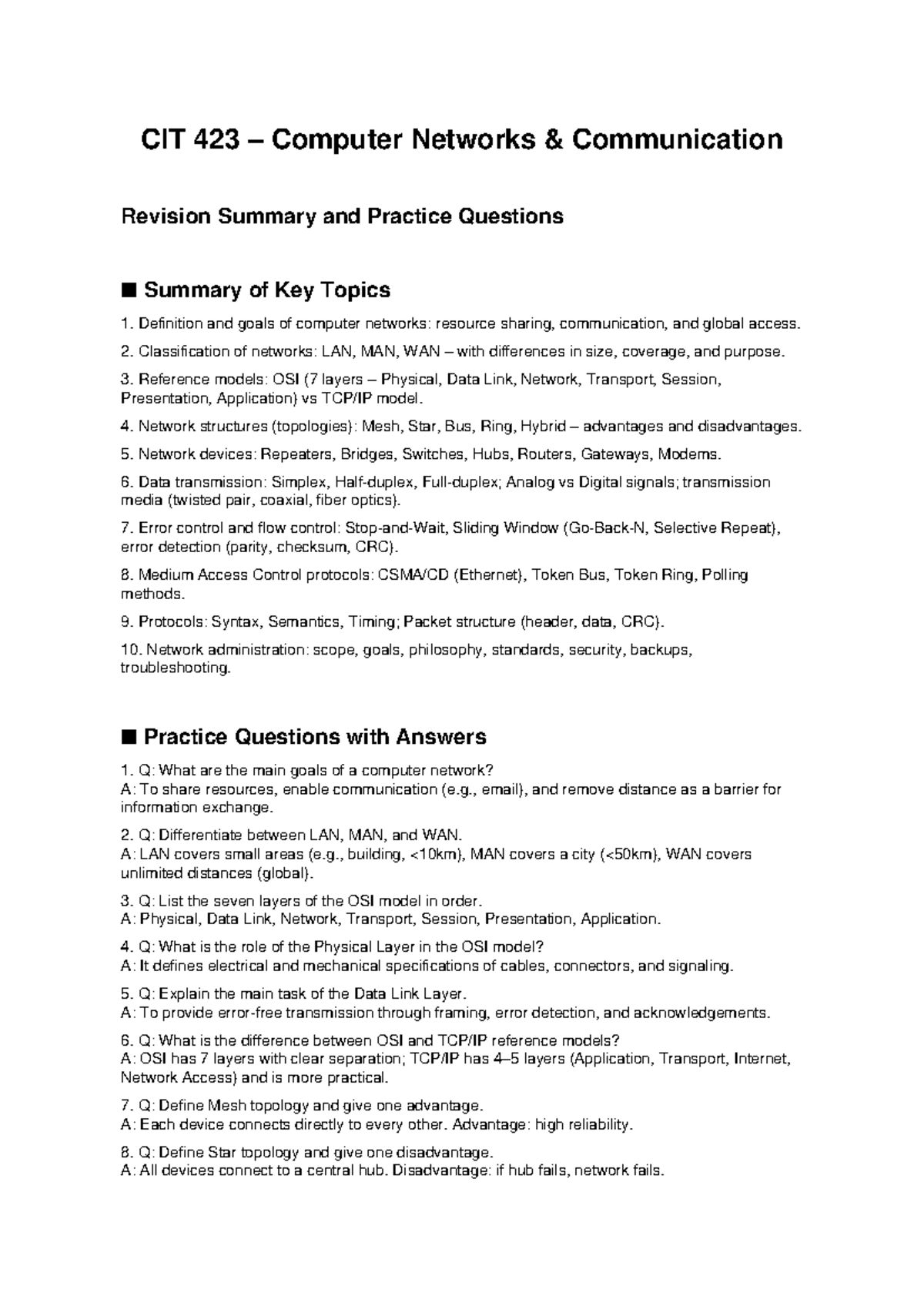 CIT 423 – Computer Networks & Communication

Revision Summary and Practice Questions

■ Summary of Key Topics

1. Definition and goals of computer networks: resource sharing, communication, and global access.

2. Classification of networks: LAN, MAN, WAN – with differences in size, coverage, and purpose.

3. Reference models: OSI (7 layers – Physical, Data Link, Network, Transport, Session, Presentation, Application) vs TCP/IP model.

4. Network structures (topologies): Mesh, Star, Bus, Ring, Hybrid – advantages and disadvantages.

5. Network devices: Repeaters, Bridges, Switches, Hubs, Routers, Gateways, Modems.

6. Data transmission: Simplex, Half-duplex, Full-duplex; Analog vs Digital signals; transmission media (twisted pair, coaxial, fiber optics).

7. Error control and flow control: Stop-and-Wait, Sliding Window (Go-Back-N, Selective Repeat), error detection (parity, checksum, CRC).

8. Medium Access Control protocols: CSMA/CD (Ethernet), Token Bus, Token Ring, Polling methods.

9. Protocols: Syntax, Semantics, Timing; Packet structure (header, data, CRC).

10. Network administration: scope, goals, philosophy, standards, security, backups, troubleshooting.

■ Practice Questions with Answers

1. Q: What are the main goals of a computer network?
A: To share resources, enable communication (e.g., email), and remove distance as a barrier for information exchange.

2. Q: Differentiate between LAN, MAN, and WAN.
A: LAN covers small areas (e.g., building, <10km), MAN covers a city (<50km), WAN covers unlimited distances (global).

3. Q: List the seven layers of the OSI model in order.
A: Physical, Data Link, Network, Transport, Session, Presentation, Application.

4. Q: What is the role of the Physical Layer in the OSI model?
A: It defines electrical and mechanical specifications of cables, connectors, and signaling.

5. Q: Explain the main task of the Data Link Layer.
A: To provide error-free transmission through framing, error detection, and acknowledgements.

6. Q: What is the difference between OSI and TCP/IP reference models?
A: OSI has 7 layers with clear separation; TCP/IP has 4–5 layers (Application, Transport, Internet, Network Access) and is more practical.

7. Q: Define Mesh topology and give one advantage.
A: Each device connects directly to every other. Advantage: high reliability.

8. Q: Define Star topology and give one disadvantage.
A: All devices connect to a central hub. Disadvantage: if hub fails, network fails.